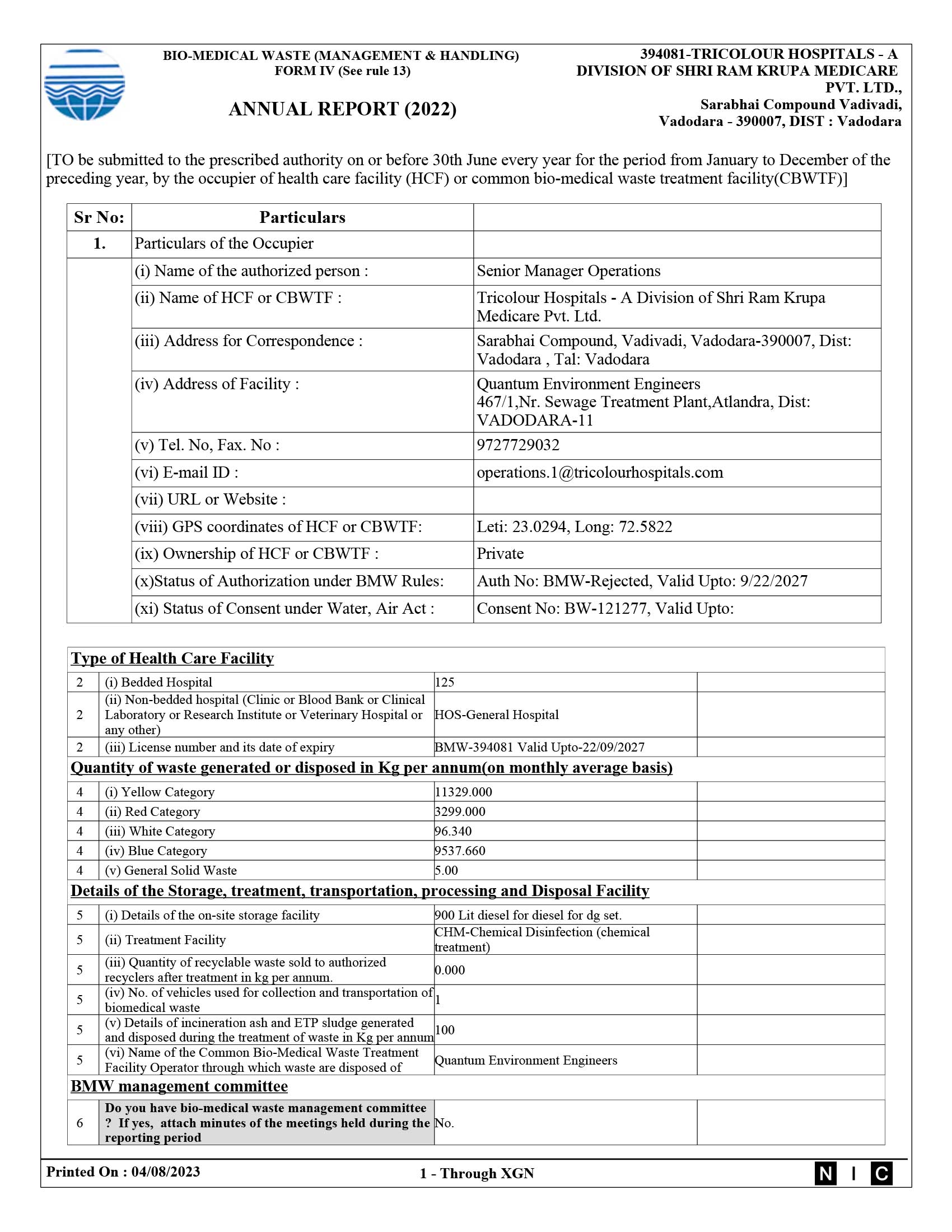 BIO-MEDICAL WASTE (MANAGEMENT & HANDLING)
FORM IV (See rule 13)

ANNUAL REPORT (2022)

394081-TRICOLOUR HOSPITALS - A DIVISION OF SHRI RAM KRUPA MEDICARE PVT. LTD.,
Sarabhai Compound Vadivadi,
Vadodara - 390007, DIST : Vadodara

[TO be submitted to the prescribed authority on or before 30th June every year for the period from January to December of the preceding year, by the occupier of health care facility (HCF) or common bio-medical waste treatment facility(CBWTF)]

| Sr No: | Particulars | |
|---|---|---|
| 1. | Particulars of the Occupier | |
| | (i) Name of the authorized person : | Senior Manager Operations |
| | (ii) Name of HCF or CBWTF : | Tricolour Hospitals - A Division of Shri Ram Krupa Medicare Pvt. Ltd. |
| | (iii) Address for Correspondence : | Sarabhai Compound, Vadivadi, Vadodara-390007, Dist: Vadodara , Tal: Vadodara |
| | (iv) Address of Facility : | Quantum Environment Engineers 467/1,Nr. Sewage Treatment Plant,Atlandra, Dist: VADODARA-11 |
| | (v) Tel. No, Fax. No : | 9727729032 |
| | (vi) E-mail ID : | operations.1@tricolourhospitals.com |
| | (vii) URL or Website : | |
| | (viii) GPS coordinates of HCF or CBWTF: | Leti: 23.0294, Long: 72.5822 |
| | (ix) Ownership of HCF or CBWTF : | Private |
| | (x)Status of Authorization under BMW Rules: | Auth No: BMW-Rejected, Valid Upto: 9/22/2027 |
| | (xi) Status of Consent under Water, Air Act : | Consent No: BW-121277, Valid Upto: |

Type of Health Care Facility

| | | | |
|---|---|---|---|
| 2 | (i) Bedded Hospital | 125 | |
| 2 | (ii) Non-bedded hospital (Clinic or Blood Bank or Clinical Laboratory or Research Institute or Veterinary Hospital or any other) | HOS-General Hospital | |
| 2 | (iii) License number and its date of expiry | BMW-394081 Valid Upto-22/09/2027 | |

Quantity of waste generated or disposed in Kg per annum(on monthly average basis)

| | | | |
|---|---|---|---|
| 4 | (i) Yellow Category | 11329.000 | |
| 4 | (ii) Red Category | 3299.000 | |
| 4 | (iii) White Category | 96.340 | |
| 4 | (iv) Blue Category | 9537.660 | |
| 4 | (v) General Solid Waste | 5.00 | |

Details of the Storage, treatment, transportation, processing and Disposal Facility

| | | | |
|---|---|---|---|
| 5 | (i) Details of the on-site storage facility | 900 Lit diesel for diesel for dg set. | |
| 5 | (ii) Treatment Facility | CHM-Chemical Disinfection (chemical treatment) | |
| 5 | (iii) Quantity of recyclable waste sold to authorized recyclers after treatment in kg per annum. | 0.000 | |
| 5 | (iv) No. of vehicles used for collection and transportation of biomedical waste | 1 | |
| 5 | (v) Details of incineration ash and ETP sludge generated and disposed during the treatment of waste in Kg per annum | 100 | |
| 5 | (vi) Name of the Common Bio-Medical Waste Treatment Facility Operator through which waste are disposed of | Quantum Environment Engineers | |

BMW management committee

| | | | |
|---|---|---|---|
| 6 | Do you have bio-medical waste management committee ? If yes, attach minutes of the meetings held during the reporting period | No. | |

Printed On : 04/08/2023
1 - Through XGN
N I C